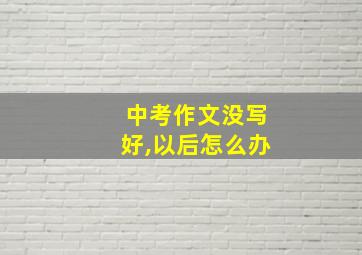 中考作文没写好,以后怎么办